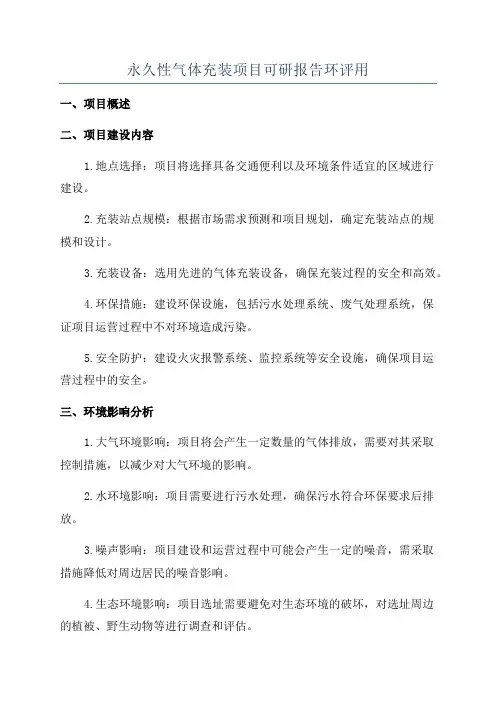 永久性气体充装项目可研报告环评用

一、项目概述

二、项目建设内容

1.地点选择：项目将选择具备交通便利以及环境条件适宜的区域进行建设。

2.充装站点规模：根据市场需求预测和项目规划，确定充装站点的规模和设计。

3.充装设备：选用先进的气体充装设备，确保充装过程的安全和高效。

4.环保措施：建设环保设施，包括污水处理系统、废气处理系统，保证项目运营过程中不对环境造成污染。

5.安全防护：建设火灾报警系统、监控系统等安全设施，确保项目运营过程中的安全。

三、环境影响分析

1.大气环境影响：项目将会产生一定数量的气体排放，需要对其采取控制措施，以减少对大气环境的影响。

2.水环境影响：项目需要进行污水处理，确保污水符合环保要求后排放。

3.噪声影响：项目建设和运营过程中可能会产生一定的噪音，需采取措施降低对周边居民的噪音影响。

4.生态环境影响：项目选址需要避免对生态环境的破坏，对选址周边的植被、野生动物等进行调查和评估。